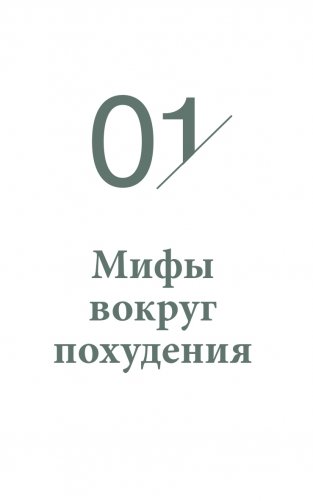 01

Мифы вокруг похудения